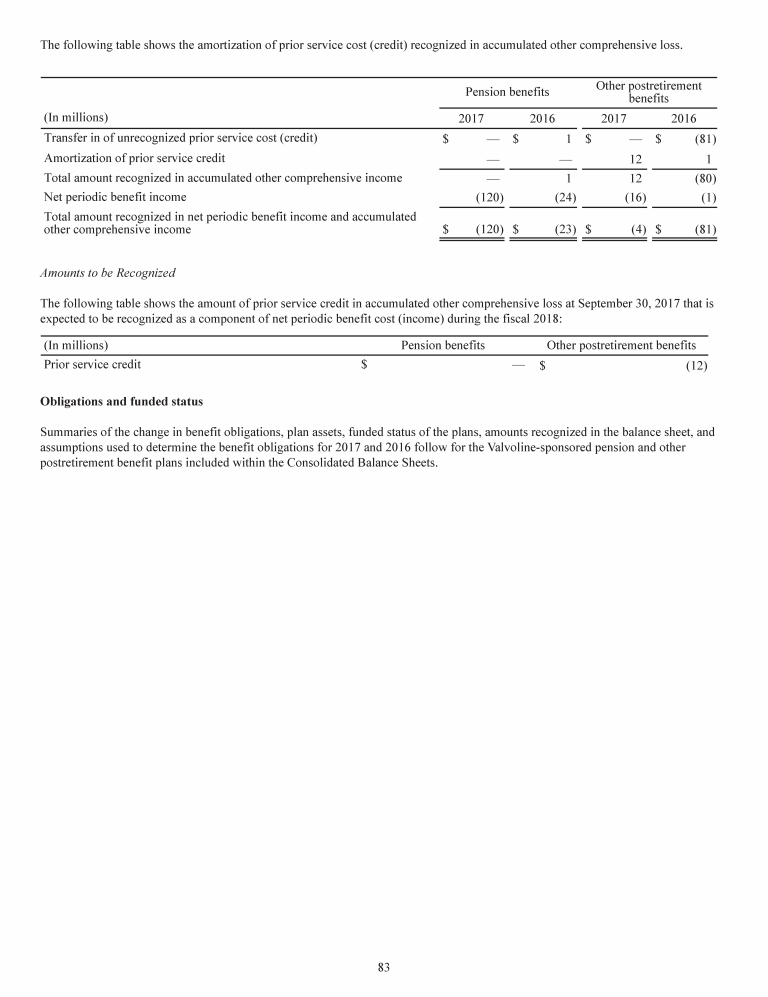 The following table shows the amortization of prior service cost (credit) recognized in accumulated other comprehensive loss.

| | Pension benefits | | Other postretirement benefits | |
|---|---|---|---|---|
| (In millions) | 2017 | 2016 | 2017 | 2016 |
| Transfer in of unrecognized prior service cost (credit) | $ — | $ 1 | $ — | $ (81) |
| Amortization of prior service credit | — | — | 12 | 1 |
| Total amount recognized in accumulated other comprehensive income | — | 1 | 12 | (80) |
| Net periodic benefit income | (120) | (24) | (16) | (1) |
| Total amount recognized in net periodic benefit income and accumulated other comprehensive income | $ (120) | $ (23) | $ (4) | $ (81) |

Amounts to be Recognized

The following table shows the amount of prior service credit in accumulated other comprehensive loss at September 30, 2017 that is expected to be recognized as a component of net periodic benefit cost (income) during the fiscal 2018:

| (In millions) | Pension benefits | Other postretirement benefits |
|---|---|---|
| Prior service credit | $ — | $ (12) |

Obligations and funded status

Summaries of the change in benefit obligations, plan assets, funded status of the plans, amounts recognized in the balance sheet, and assumptions used to determine the benefit obligations for 2017 and 2016 follow for the Valvoline-sponsored pension and other postretirement benefit plans included within the Consolidated Balance Sheets.

83